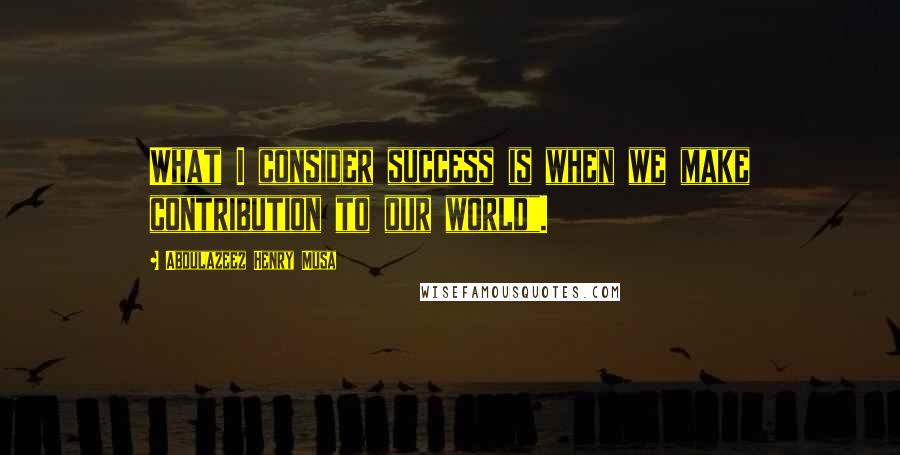 WHAT I CONSIDER SUCCESS IS WHEN WE MAKE CONTRIBUTION TO OUR WORLD".

ABDULAZEEZ HENRY MUSA

WISEFAMOUSQUOTES.COM